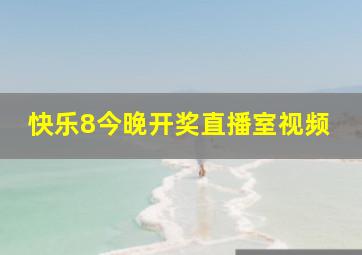 快乐8今晚开奖直播室视频